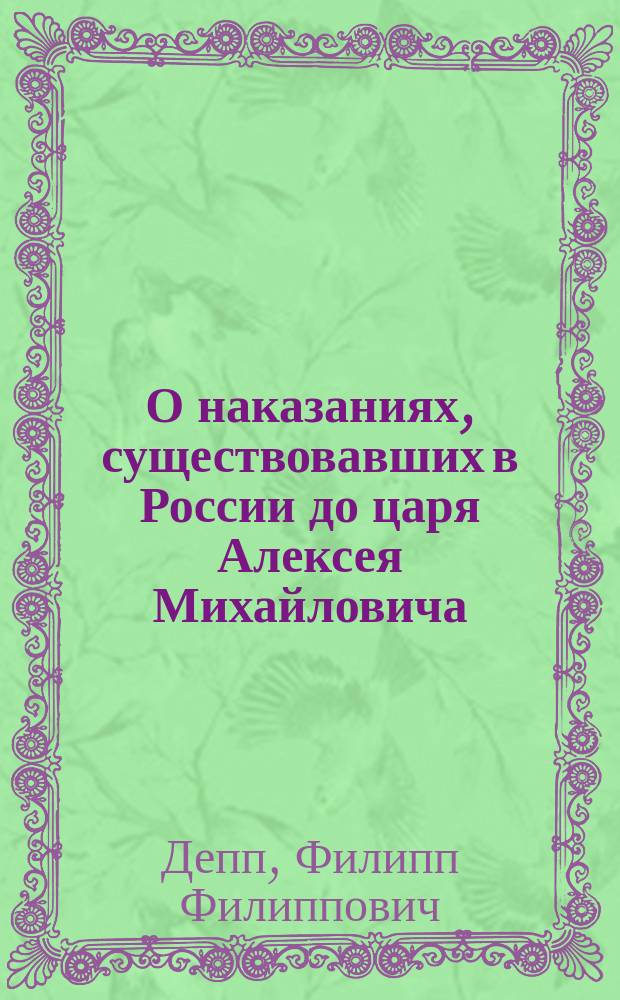 О наказаниях, существовавших в России до царя Алексея Михайловича

Депп, Филипп Филиппович